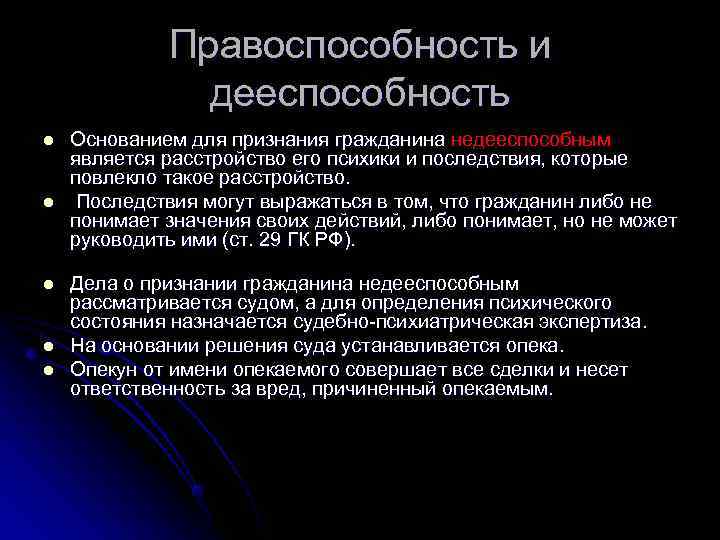 Правоспособность и дееспособность

- Основанием для признания гражданина недееспособным является расстройство его психики и последствия, которые повлекло такое расстройство.
- Последствия могут выражаться в том, что гражданин либо не понимает значения своих действий, либо понимает, но не может руководить ими (ст. 29 ГК РФ).

- Дела о признании гражданина недееспособным рассматривается судом, а для определения психического состояния назначается судебно-психиатрическая экспертиза.
- На основании решения суда устанавливается опека.
- Опекун от имени опекаемого совершает все сделки и несет ответственность за вред, причиненный опекаемым.